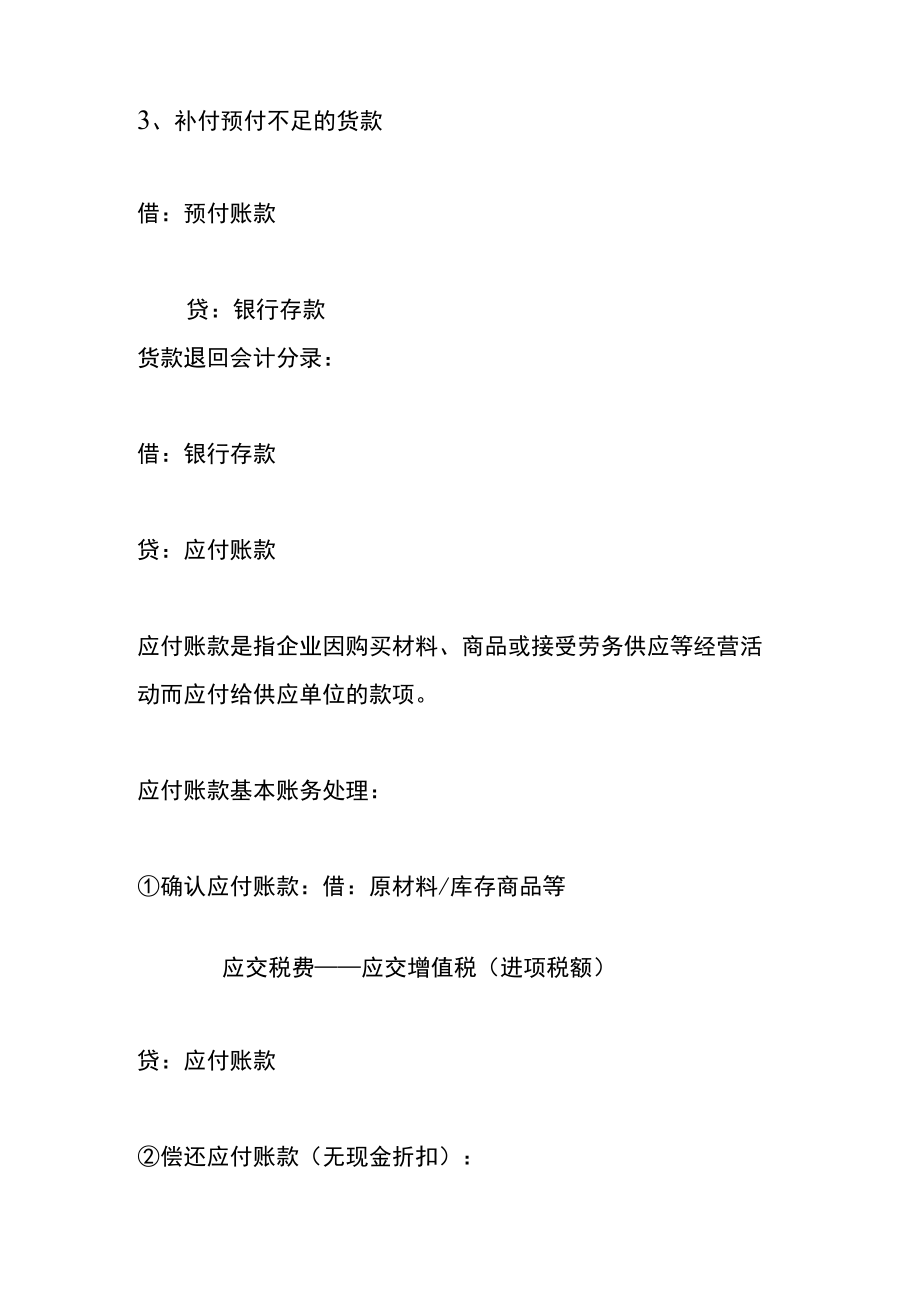 3、补付预付不足的货款

借：预付账款

贷：银行存款

货款退回会计分录：

借：银行存款

贷：应付账款

应付账款是指企业因购买材料、商品或接受劳务供应等经营活动而应付给供应单位的款项。

应付账款基本账务处理：

①确认应付账款：借：原材料/库存商品等

应交税费——应交增值税（进项税额）

贷：应付账款

②偿还应付账款（无现金折扣）：